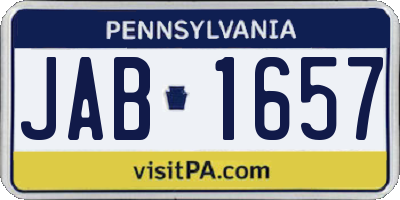 PENNSYLVANIA

JAB 1657

visitPA.com